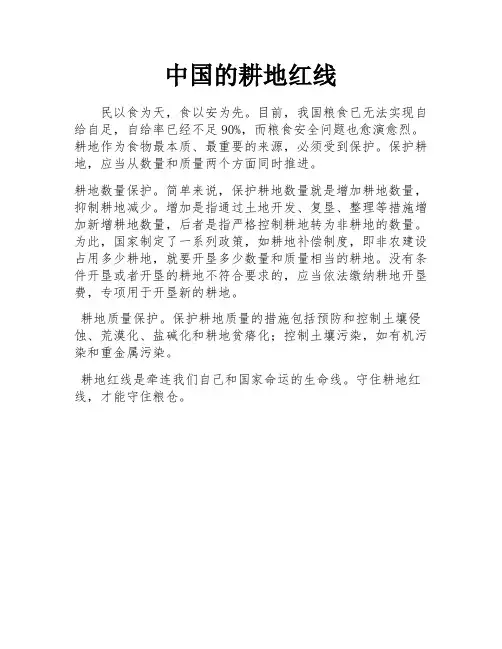 中国的耕地红线

民以食为天，食以安为先。目前，我国粮食已无法实现自给自足，自给率已经不足 90%，而粮食安全问题也愈演愈烈。耕地作为食物最本质、最重要的来源，必须受到保护。保护耕地，应当从数量和质量两个方面同时推进。

耕地数量保护。简单来说，保护耕地数量就是增加耕地数量，抑制耕地减少。增加是指通过土地开发、复垦、整理等措施增加新增耕地数量，后者是指严格控制耕地转为非耕地的数量。为此，国家制定了一系列政策，如耕地补偿制度，即非农建设占用多少耕地，就要开垦多少数量和质量相当的耕地。没有条件开垦或者开垦的耕地不符合要求的，应当依法缴纳耕地开垦费，专项用于开垦新的耕地。

耕地质量保护。保护耕地质量的措施包括预防和控制土壤侵蚀、荒漠化、盐碱化和耕地贫瘠化；控制土壤污染，如有机污染和重金属污染。

耕地红线是牵连我们自己和国家命运的生命线。守住耕地红线，才能守住粮仓。